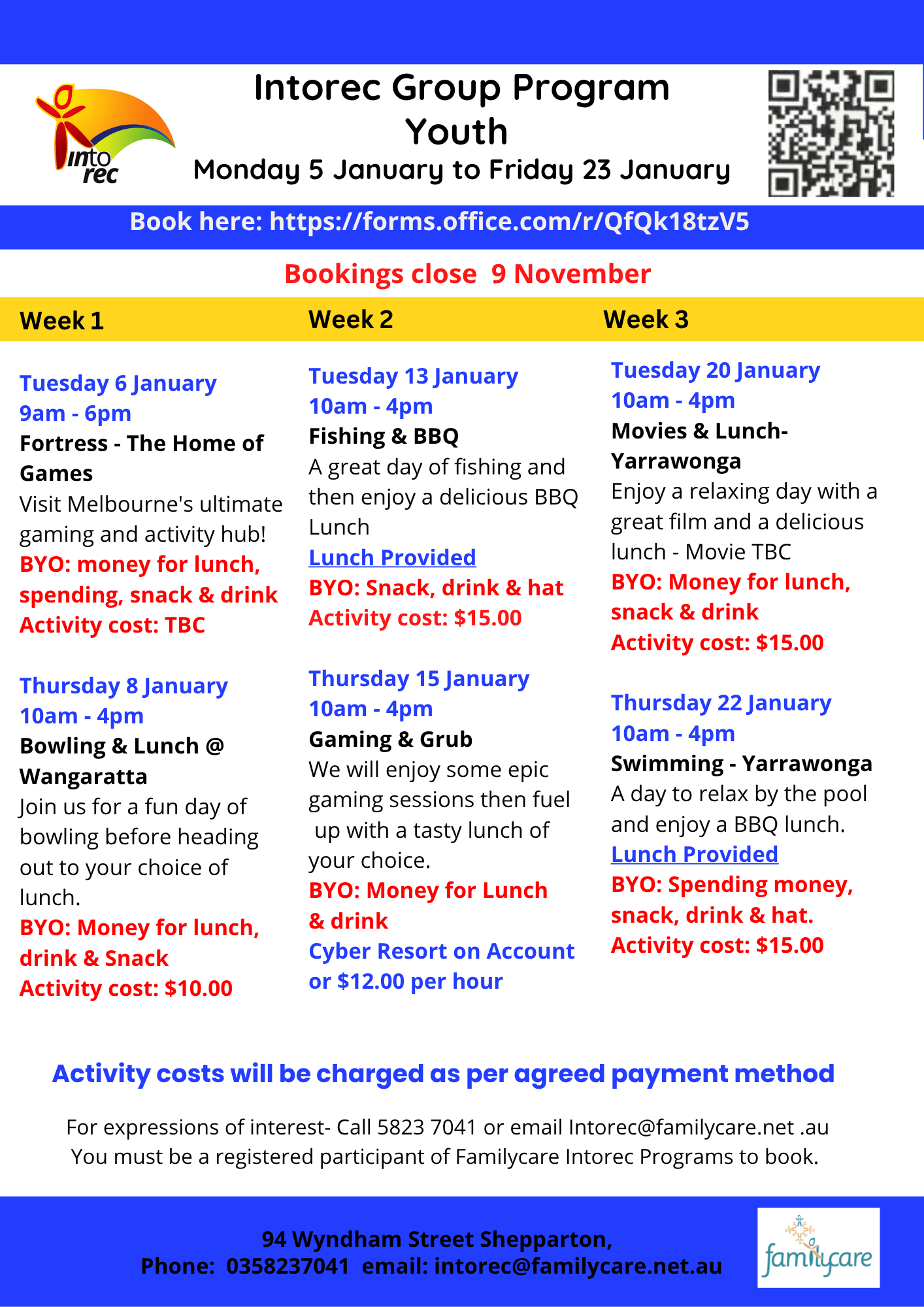 into rec

Intorec Group Program
Youth
Monday 5 January to Friday 23 January

Book here: https://forms.office.com/r/QfQk18tzV5

Bookings close 9 November

Week 1

Tuesday 6 January
9am - 6pm
Fortress - The Home of Games
Visit Melbourne's ultimate gaming and activity hub!
BYO: money for lunch, spending, snack & drink
Activity cost: TBC

Thursday 8 January
10am - 4pm
Bowling & Lunch @ Wangaratta
Join us for a fun day of bowling before heading out to your choice of lunch.
BYO: Money for lunch, drink & Snack
Activity cost: $10.00

Week 2

Tuesday 13 January
10am - 4pm
Fishing & BBQ
A great day of fishing and then enjoy a delicious BBQ Lunch
Lunch Provided
BYO: Snack, drink & hat
Activity cost: $15.00

Thursday 15 January
10am - 4pm
Gaming & Grub
We will enjoy some epic gaming sessions then fuel up with a tasty lunch of your choice.
BYO: Money for Lunch & drink
Cyber Resort on Account or $12.00 per hour

Week 3

Tuesday 20 January
10am - 4pm
Movies & Lunch- Yarrawonga
Enjoy a relaxing day with a great film and a delicious lunch - Movie TBC
BYO: Money for lunch, snack & drink
Activity cost: $15.00

Thursday 22 January
10am - 4pm
Swimming - Yarrawonga
A day to relax by the pool and enjoy a BBQ lunch.
Lunch Provided
BYO: Spending money, snack, drink & hat.
Activity cost: $15.00

Activity costs will be charged as per agreed payment method

For expressions of interest- Call 5823 7041 or email Intorec@familycare.net .au
You must be a registered participant of Familycare Intorec Programs to book.

94 Wyndham Street Shepparton,
Phone: 0358237041 email: intorec@familycare.net.au

familycare